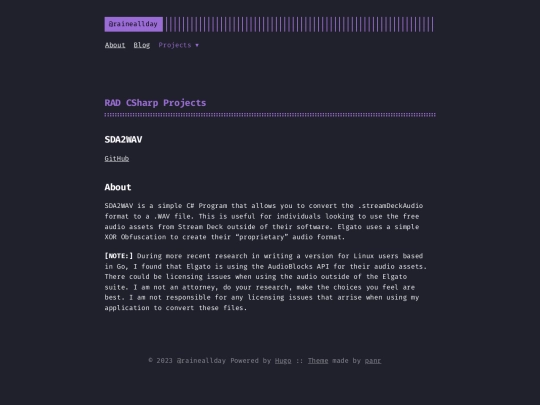 @raineallday

About Blog Projects ▾

RAD CSharp Projects

SDA2WAV

GitHub

About

SDA2WAV is a simple C# Program that allows you to convert the .streamDeckAudio format to a .WAV file. This is useful for individuals looking to use the free audio assets from Stream Deck outside of their software. Elgato uses a simple XOR Obfuscation to create their "proprietary" audio format.

[NOTE:] During more recent research in writing a version for Linux users based in Go, I found that Elgato is using the AudioBlocks API for their audio assets. There could be licensing issues when using the audio outside of the Elgato suite. I am not an attorney, do your research, make the choices you feel are best. I am not responsible for any licensing issues that arrise when using my application to convert these files.

© 2023 @raineallday Powered by Hugo :: Theme made by panr